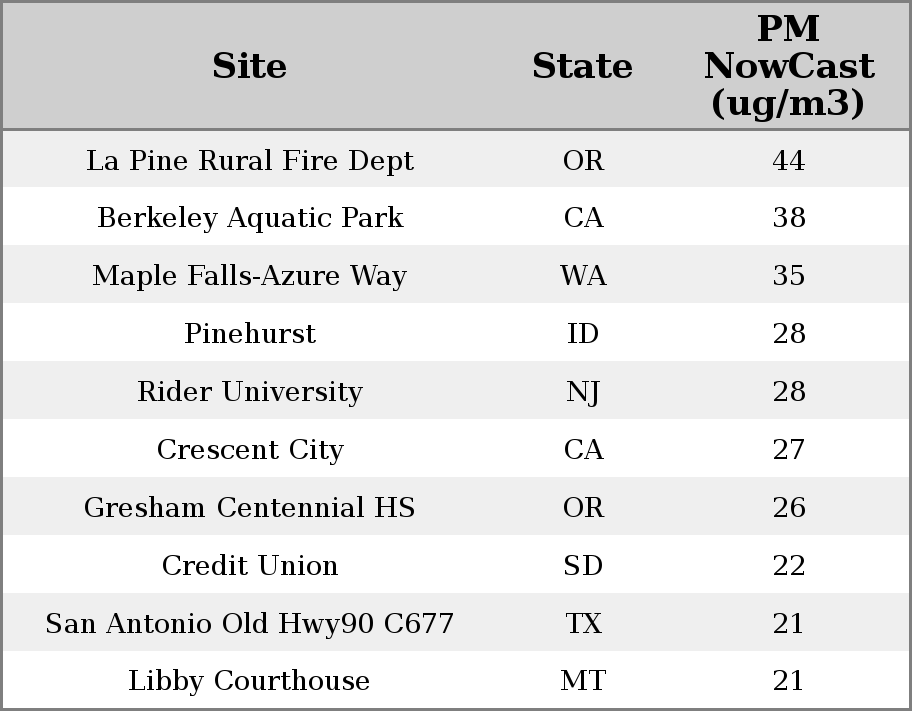 | Site | State | PM NowCast (ug/m3) |
|---|---|---|
| La Pine Rural Fire Dept | OR | 44 |
| Berkeley Aquatic Park | CA | 38 |
| Maple Falls-Azure Way | WA | 35 |
| Pinehurst | ID | 28 |
| Rider University | NJ | 28 |
| Crescent City | CA | 27 |
| Gresham Centennial HS | OR | 26 |
| Credit Union | SD | 22 |
| San Antonio Old Hwy90 C677 | TX | 21 |
| Libby Courthouse | MT | 21 |